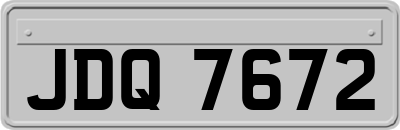 JDQ 7672